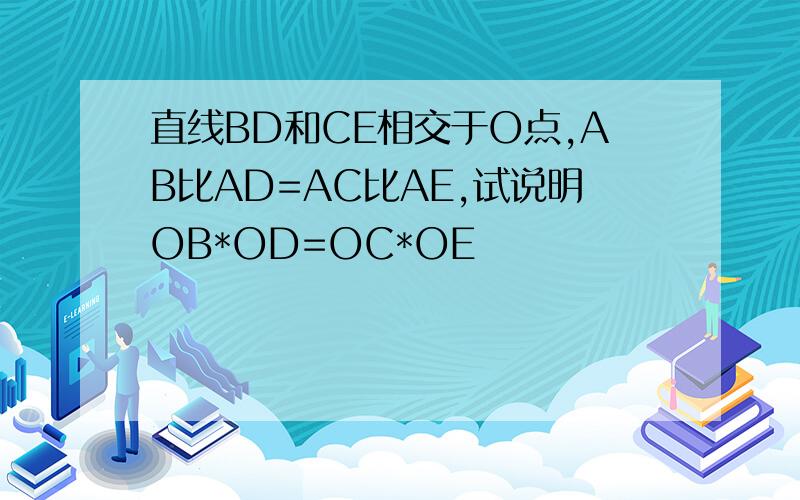 直线BD和CE相交于O点,AB比AD=AC比AE,试说明OB*OD=OC*OE

E-LEARNING